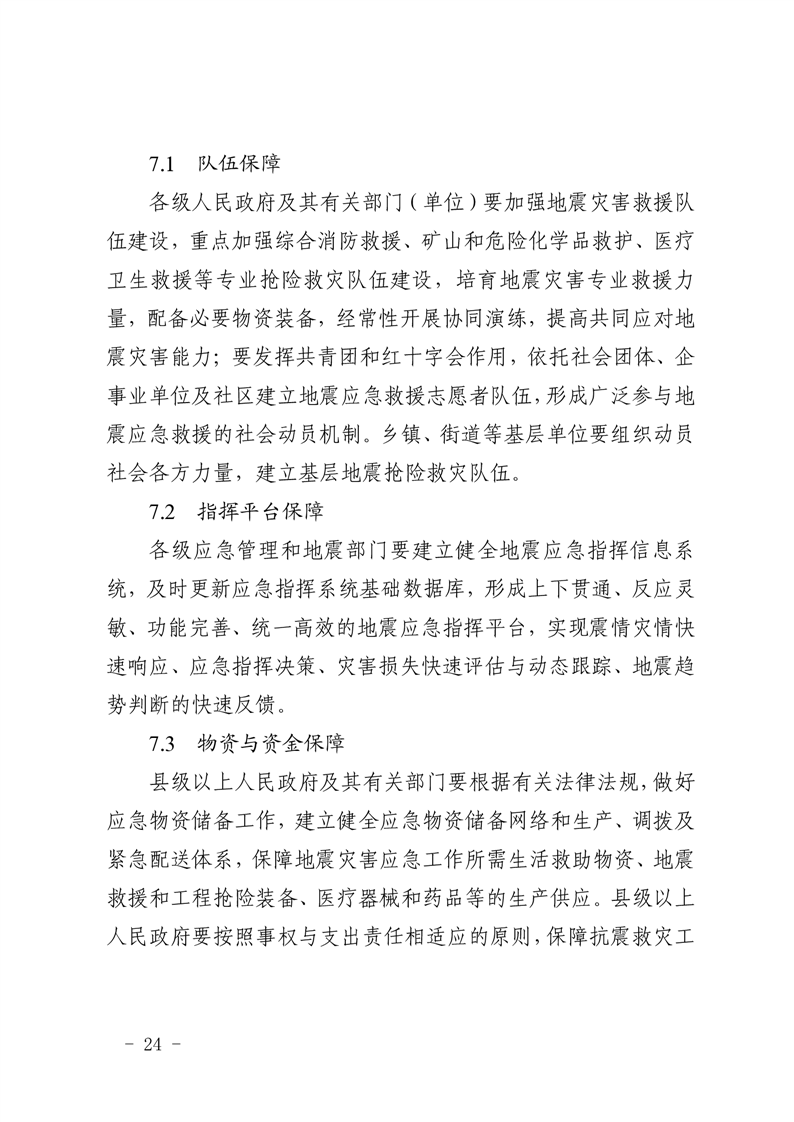 7.1　队伍保障

各级人民政府及其有关部门（单位）要加强地震灾害救援队伍建设，重点加强综合消防救援、矿山和危险化学品救护、医疗卫生救援等专业抢险救灾队伍建设，培育地震灾害专业救援力量，配备必要物资装备，经常性开展协同演练，提高共同应对地震灾害能力；要发挥共青团和红十字会作用，依托社会团体、企事业单位及社区建立地震应急救援志愿者队伍，形成广泛参与地震应急救援的社会动员机制。乡镇、街道等基层单位要组织动员社会各方力量，建立基层地震抢险救灾队伍。

7.2　指挥平台保障

各级应急管理和地震部门要建立健全地震应急指挥信息系统，及时更新应急指挥系统基础数据库，形成上下贯通、反应灵敏、功能完善、统一高效的地震应急指挥平台，实现震情灾情快速响应、应急指挥决策、灾害损失快速评估与动态跟踪、地震趋势判断的快速反馈。

7.3　物资与资金保障

县级以上人民政府及其有关部门要根据有关法律法规，做好应急物资储备工作，建立健全应急物资储备网络和生产、调拨及紧急配送体系，保障地震灾害应急工作所需生活救助物资、地震救援和工程抢险装备、医疗器械和药品等的生产供应。县级以上人民政府要按照事权与支出责任相适应的原则，保障抗震救灾工

- 24 -